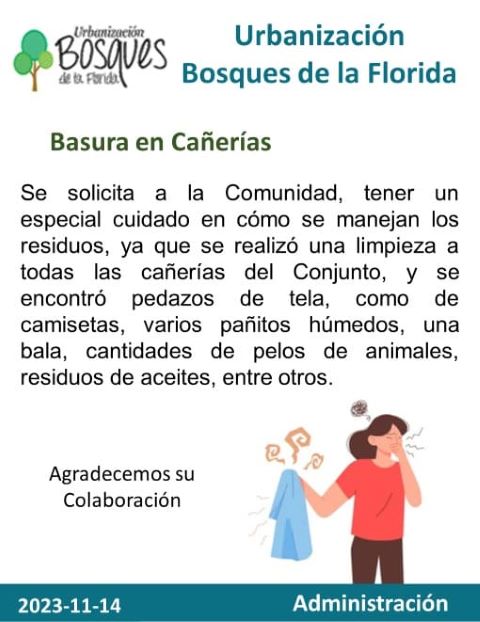 Urbanización
Bosques
de la Florida

Urbanización
Bosques de la Florida

Basura en Cañerías

Se solicita a la Comunidad, tener un especial cuidado en cómo se manejan los residuos, ya que se realizó una limpieza a todas las cañerías del Conjunto, y se encontró pedazos de tela, como de camisetas, varios pañitos húmedos, una bala, cantidades de pelos de animales, residuos de aceites, entre otros.

Agradecemos su
Colaboración

2023-11-14

Administración